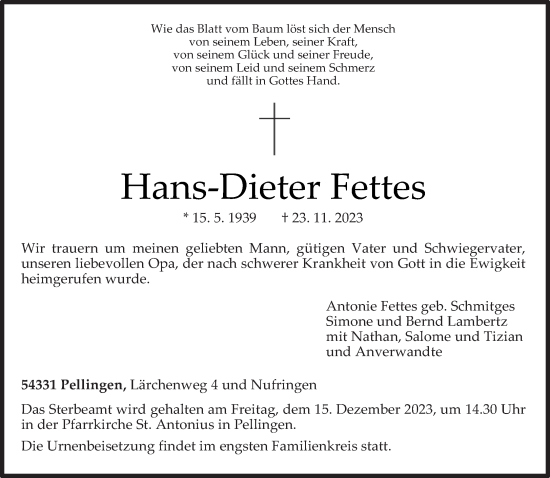 Wie das Blatt vom Baum löst sich der Mensch
von seinem Leben, seiner Kraft,
von seinem Glück und seiner Freude,
von seinem Leid und seinem Schmerz
und fällt in Gottes Hand.

Hans-Dieter Fettes

* 15. 5. 1939 † 23. 11. 2023

Wir trauern um meinen geliebten Mann, gütigen Vater und Schwiegervater, unseren liebevollen Opa, der nach schwerer Krankheit von Gott in die Ewigkeit heimgerufen wurde.

Antonie Fettes geb. Schmitges
Simone und Bernd Lambertz
mit Nathan, Salome und Tizian
und Anverwandte

54331 Pellingen, Lärchenweg 4 und Nufringen

Das Sterbeamt wird gehalten am Freitag, dem 15. Dezember 2023, um 14.30 Uhr in der Pfarrkirche St. Antonius in Pellingen.

Die Urnenbeisetzung findet im engsten Familienkreis statt.